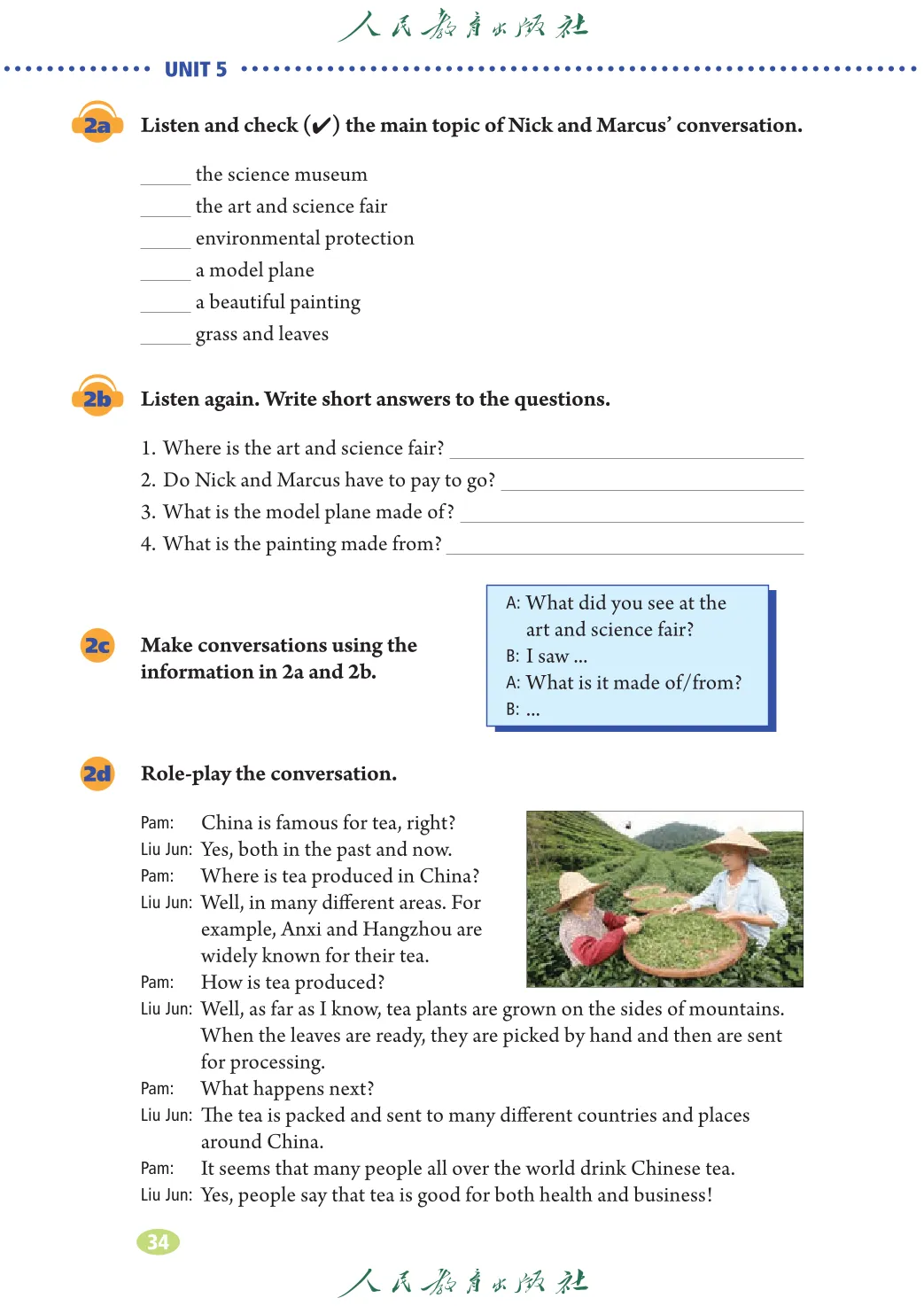 人民教育出版社

UNIT 5

2a Listen and check (✔) the main topic of Nick and Marcus' conversation.

_____ the science museum
_____ the art and science fair
_____ environmental protection
_____ a model plane
_____ a beautiful painting
_____ grass and leaves

2b Listen again. Write short answers to the questions.

1. Where is the art and science fair? ____________
2. Do Nick and Marcus have to pay to go? ____________
3. What is the model plane made of? ____________
4. What is the painting made from? ____________

2c Make conversations using the information in 2a and 2b.

A: What did you see at the art and science fair?
B: I saw ...
A: What is it made of/from?
B: ...

2d Role-play the conversation.

Pam: China is famous for tea, right?
Liu Jun: Yes, both in the past and now.
Pam: Where is tea produced in China?
Liu Jun: Well, in many different areas. For example, Anxi and Hangzhou are widely known for their tea.
Pam: How is tea produced?
Liu Jun: Well, as far as I know, tea plants are grown on the sides of mountains. When the leaves are ready, they are picked by hand and then are sent for processing.
Pam: What happens next?
Liu Jun: The tea is packed and sent to many different countries and places around China.
Pam: It seems that many people all over the world drink Chinese tea.
Liu Jun: Yes, people say that tea is good for both health and business!

34

人民教育出版社